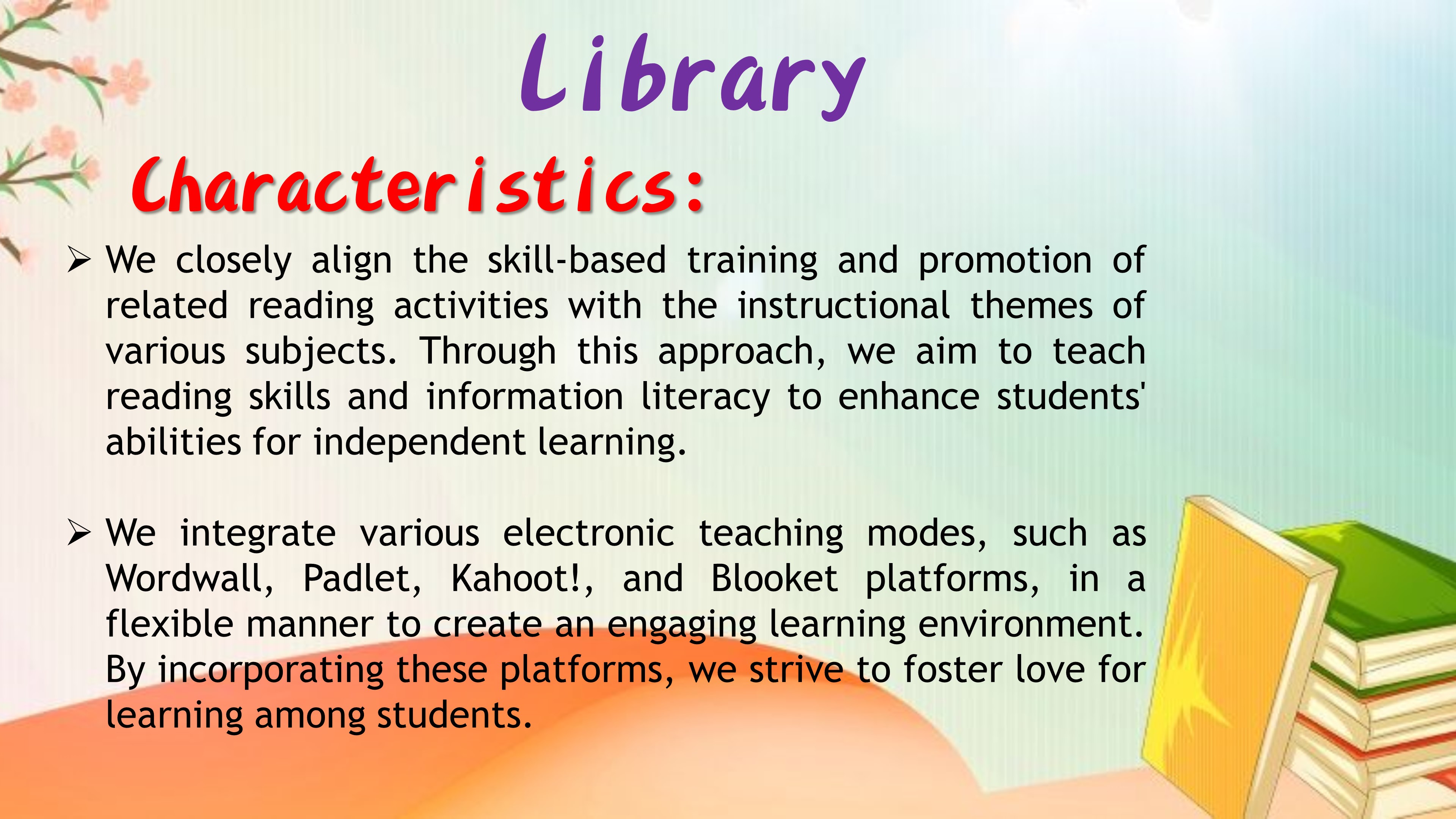 Library

Characteristics:

➢ We closely align the skill-based training and promotion of related reading activities with the instructional themes of various subjects. Through this approach, we aim to teach reading skills and information literacy to enhance students' abilities for independent learning.

➢ We integrate various electronic teaching modes, such as Wordwall, Padlet, Kahoot!, and Blooket platforms, in a flexible manner to create an engaging learning environment. By incorporating these platforms, we strive to foster love for learning among students.